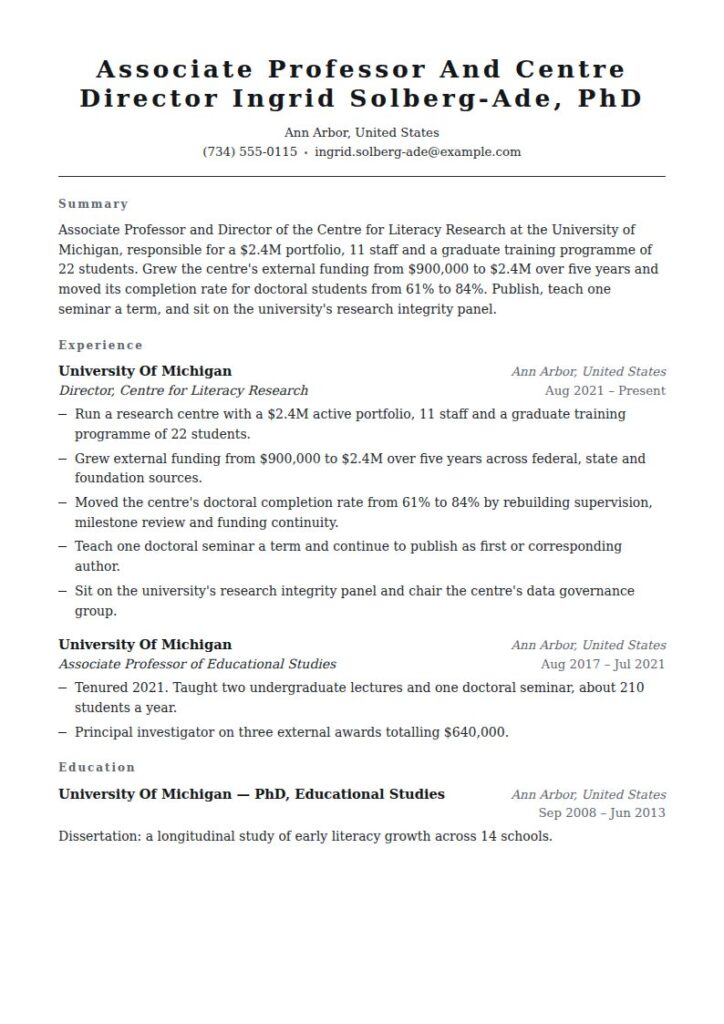 Associate Professor And Centre Director Ingrid Solberg-Ade, PhD

Ann Arbor, United States
(734) 555-0115 • ingrid.solberg-ade@example.com

Summary

Associate Professor and Director of the Centre for Literacy Research at the University of Michigan, responsible for a \$2.4M portfolio, 11 staff and a graduate training programme of 22 students. Grew the centre's external funding from \$900,000 to \$2.4M over five years and moved its completion rate for doctoral students from 61% to 84%. Publish, teach one seminar a term, and sit on the university's research integrity panel.

Experience

University Of Michigan
Ann Arbor, United States
Director, Centre for Literacy Research
Aug 2021 – Present

– Run a research centre with a \$2.4M active portfolio, 11 staff and a graduate training programme of 22 students.
– Grew external funding from \$900,000 to \$2.4M over five years across federal, state and foundation sources.
– Moved the centre's doctoral completion rate from 61% to 84% by rebuilding supervision, milestone review and funding continuity.
– Teach one doctoral seminar a term and continue to publish as first or corresponding author.
– Sit on the university's research integrity panel and chair the centre's data governance group.

University Of Michigan
Ann Arbor, United States
Associate Professor of Educational Studies
Aug 2017 – Jul 2021

– Tenured 2021. Taught two undergraduate lectures and one doctoral seminar, about 210 students a year.
– Principal investigator on three external awards totalling \$640,000.

Education

University Of Michigan — PhD, Educational Studies
Ann Arbor, United States
Sep 2008 – Jun 2013

Dissertation: a longitudinal study of early literacy growth across 14 schools.